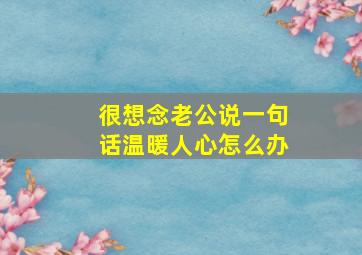 很想念老公说一句话温暖人心怎么办